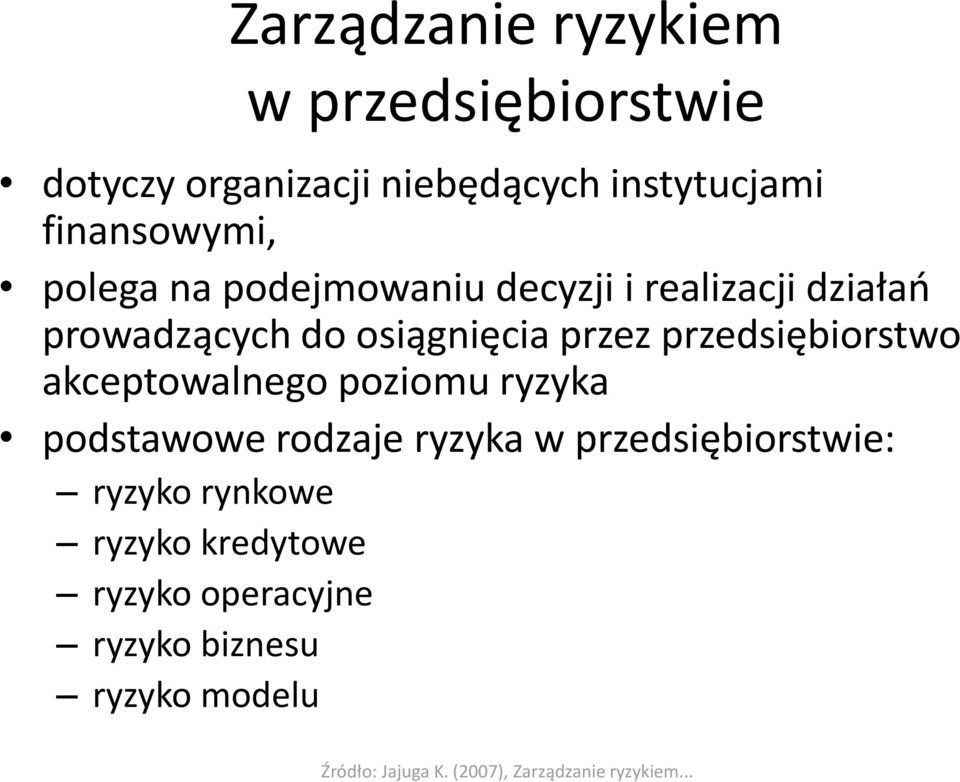 Zarządzanie ryzykiem w przedsiębiorstwie

• dotyczy organizacji niebędących instytucjami finansowymi,

• polega na podejmowaniu decyzji i realizacji działań prowadzących do osiągnięcia przez przedsiębiorstwo akceptowalnego poziomu ryzyka

• podstawowe rodzaje ryzyka w przedsiębiorstwie:
– ryzyko rynkowe
– ryzyko kredytowe
– ryzyko operacyjne
– ryzyko biznesu
– ryzyko modelu

Źródło: Jajuga K. (2007), Zarządzanie ryzykiem...